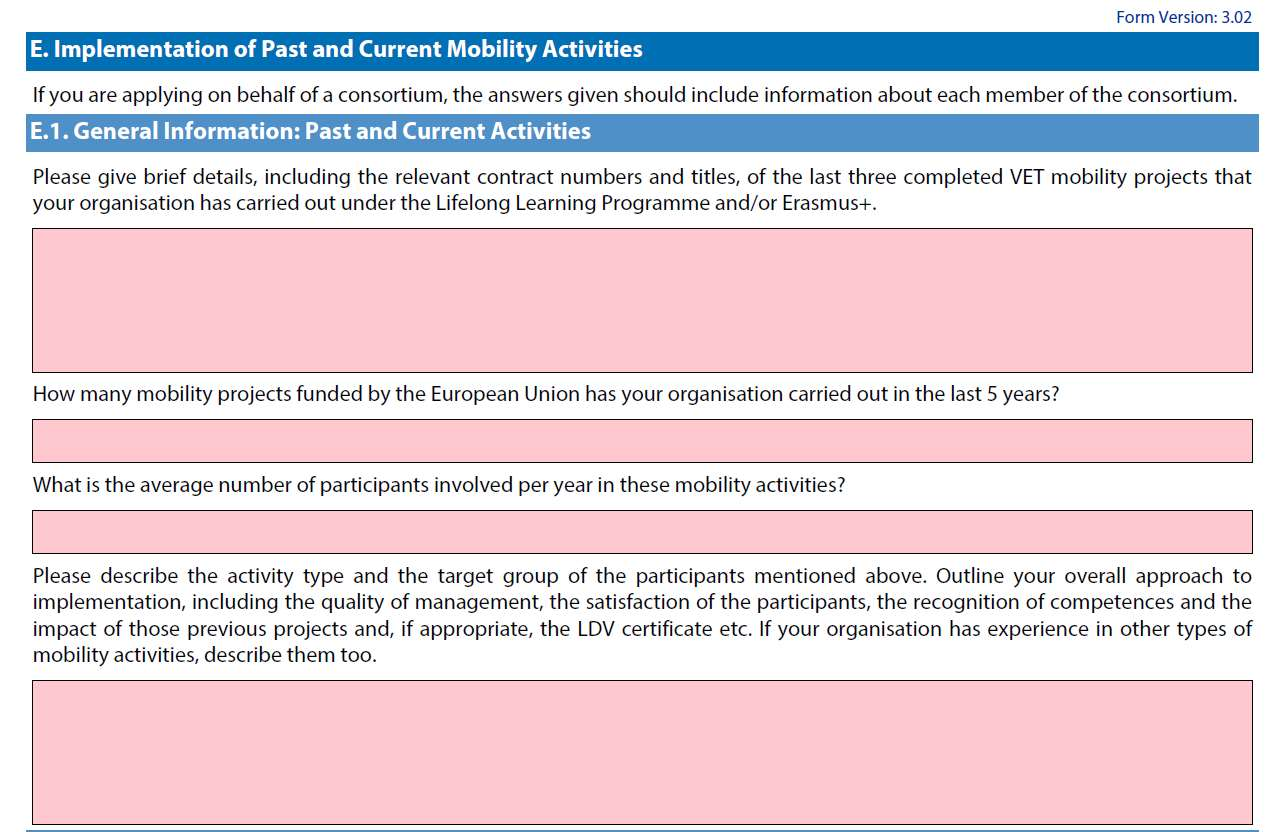 Form Version: 3.02

E. Implementation of Past and Current Mobility Activities

If you are applying on behalf of a consortium, the answers given should include information about each member of the consortium.

E.1. General Information: Past and Current Activities

Please give brief details, including the relevant contract numbers and titles, of the last three completed VET mobility projects that your organisation has carried out under the Lifelong Learning Programme and/or Erasmus+.

How many mobility projects funded by the European Union has your organisation carried out in the last 5 years?

What is the average number of participants involved per year in these mobility activities?

Please describe the activity type and the target group of the participants mentioned above. Outline your overall approach to implementation, including the quality of management, the satisfaction of the participants, the recognition of competences and the impact of those previous projects and, if appropriate, the LDV certificate etc. If your organisation has experience in other types of mobility activities, describe them too.